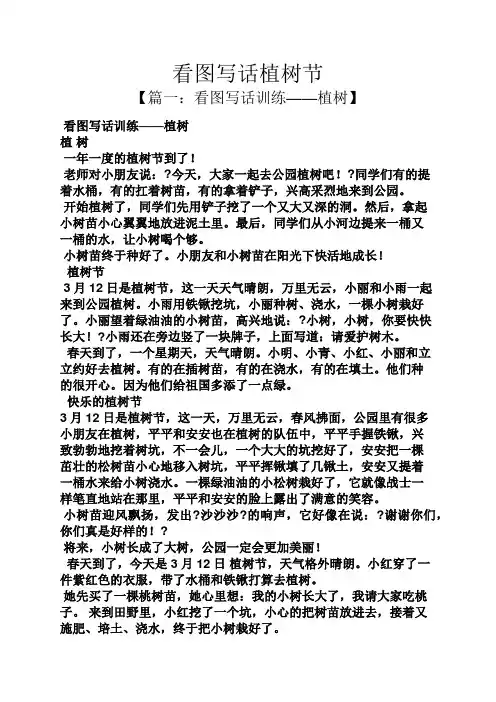 看图写话植树节

【篇一：看图写话训练——植树】

看图写话训练——植树

植 树

一年一度的植树节到了！

老师对小朋友说：?今天，大家一起去公园植树吧！?同学们有的提着水桶，有的扛着树苗，有的拿着铲子，兴高采烈地来到公园。

开始植树了，同学们先用铲子挖了一个又大又深的洞。然后，拿起小树苗小心翼翼地放进泥土里。最后，同学们从小河边提来一桶又一桶的水，让小树喝个够。

小树苗终于种好了。小朋友和小树苗在阳光下快活地成长！

植树节

3 月 12 日是植树节，这一天天气晴朗，万里无云，小丽和小雨一起来到公园植树。小雨用铁锹挖坑，小丽种树、浇水，一棵小树栽好了。小丽望着绿油油的小树苗，高兴地说：?小树，小树，你要快快长大！?小雨还在旁边竖了一块牌子，上面写道：请爱护树木。

春天到了，一个星期天，天气晴朗。小明、小青、小红、小丽和立立约好去植树。有的在插树苗，有的在浇水，有的在填土。他们种的很开心。因为他们给祖国多添了一点绿。

快乐的植树节

3 月 12 日是植树节，这一天，万里无云，春风拂面，公园里有很多小朋友在植树，平平和安安也在植树的队伍中，平平手握铁锹，兴致勃勃地挖着树坑，不一会儿，一个大大的坑挖好了，安安把一棵茁壮的松树苗小心地移入树坑，平平挥锹填了几锹土，安安又提着一桶水来给小树浇水。一棵绿油油的小松树栽好了，它就像战士一样笔直地站在那里，平平和安安的脸上露出了满意的笑容。

小树苗迎风飘扬，发出?沙沙沙?的响声，它好像在说：?谢谢你们，你们真是好样的！?

将来，小树长成了大树，公园一定会更加美丽！

春天到了，今天是 3 月 12 日 植树节，天气格外晴朗。小红穿了一件紫红色的衣服，带了水桶和铁锹打算去植树。

她先买了一棵桃树苗，她心里想：我的小树长大了，我请大家吃桃子。 来到田野里，小红挖了一个坑，小心的把树苗放进去，接着又施肥、培土、浇水，终于把小树栽好了。